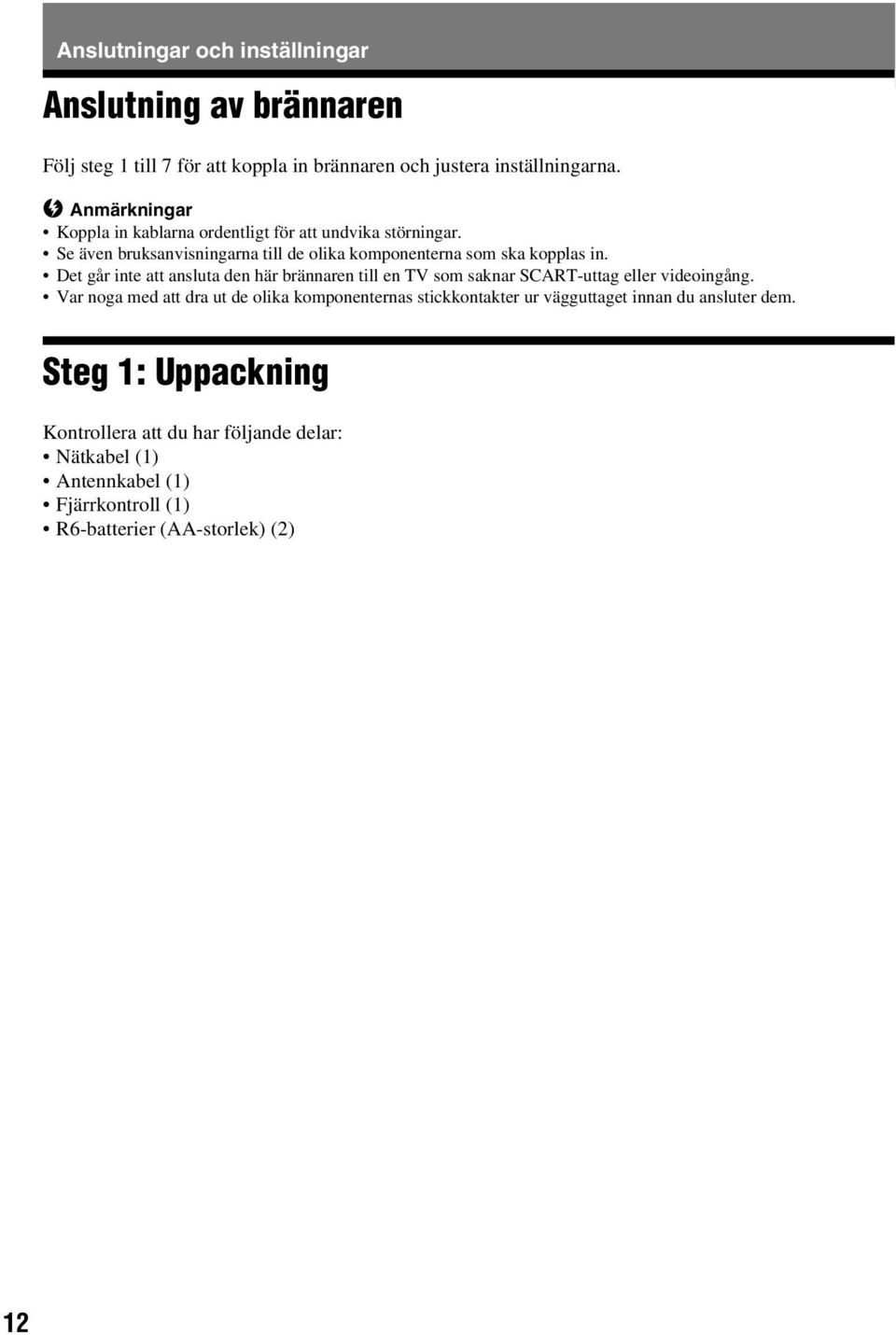 Anslutningar och inställningar

Anslutning av brännaren

Följ steg 1 till 7 för att koppla in brännaren och justera inställningarna.

Anmärkningar
• Koppla in kablarna ordentligt för att undvika störningar.
• Se även bruksanvisningarna till de olika komponenterna som ska kopplas in.
• Det går inte att ansluta den här brännaren till en TV som saknar SCART-uttag eller videoingång.
• Var noga med att dra ut de olika komponenternas stickkontakter ur vägguttaget innan du ansluter dem.

Steg 1: Uppackning

Kontrollera att du har följande delar:
• Nätkabel (1)
• Antennkabel (1)
• Fjärrkontroll (1)
• R6-batterier (AA-storlek) (2)

12